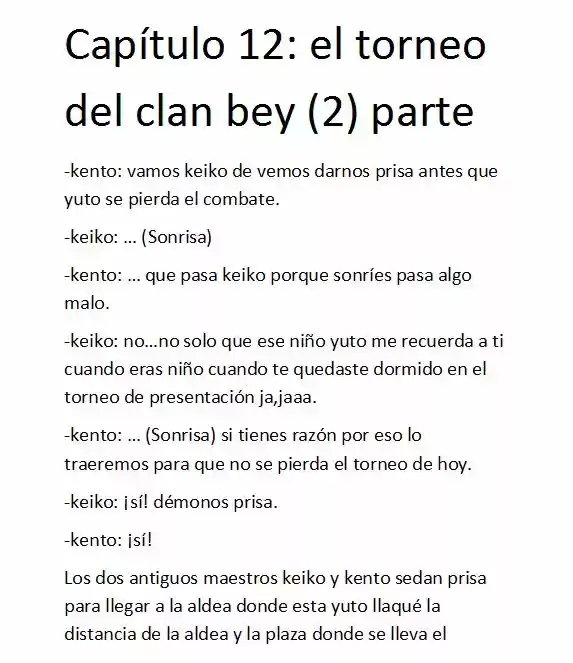 Capítulo 12: el torneo del clan bey (2) parte

-kento: vamos keiko de vemos darnos prisa antes que yuto se pierda el combate.

-keiko: ... (Sonrisa)

-kento: ... que pasa keiko porque sonríes pasa algo malo.

-keiko: no...no solo que ese niño yuto me recuerda a ti cuando eras niño cuando te quedaste dormido en el torneo de presentación ja,jaaa.

-kento: ... (Sonrisa) si tienes razón por eso lo traeremos para que no se pierda el torneo de hoy.

-keiko: ¡sí! démonos prisa.

-kento: ¡sí!

Los dos antiguos maestros keiko y kento sedan prisa para llegar a la aldea donde esta yuto llaqué la distancia de la aldea y la plaza donde se lleva el